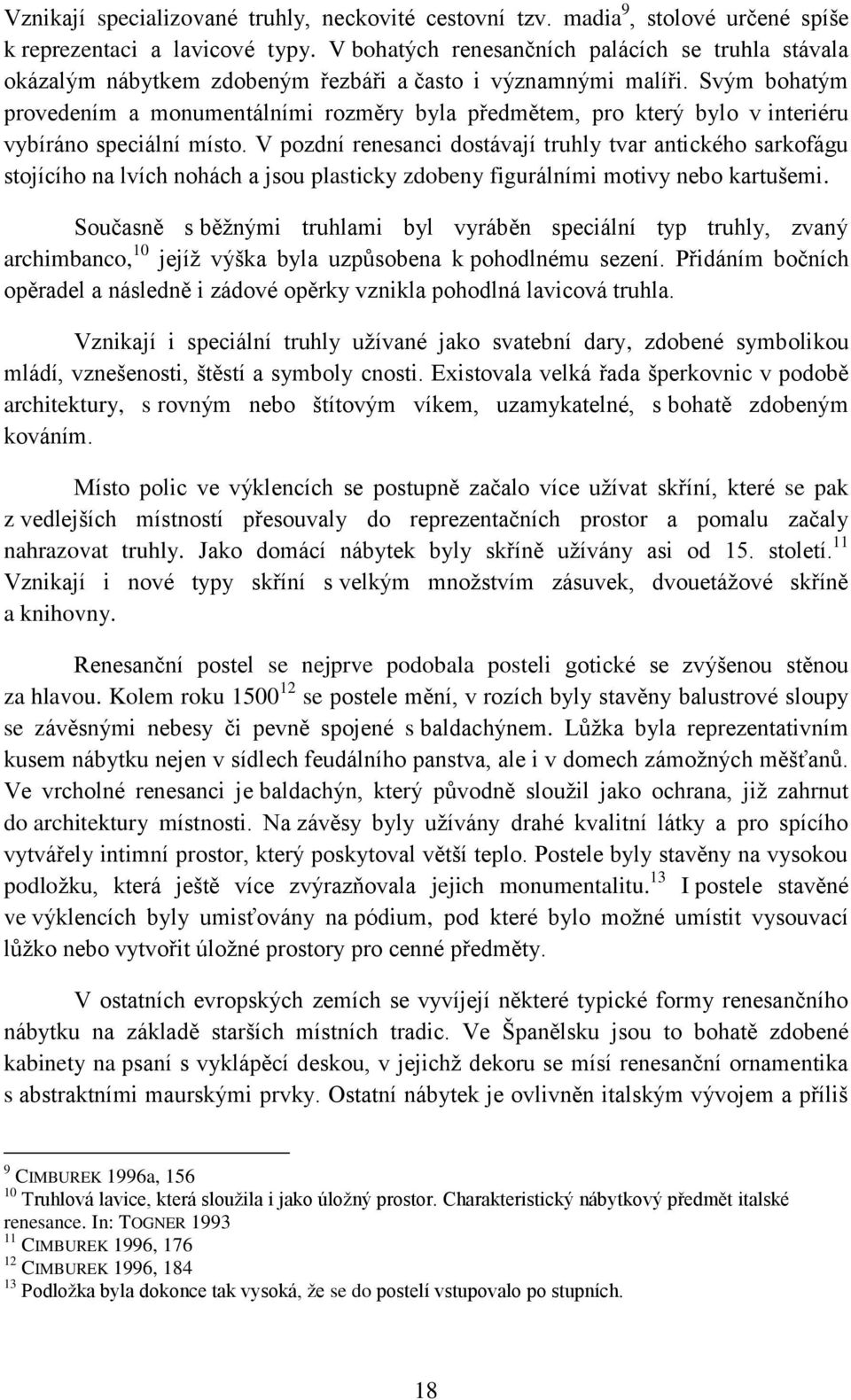 Vznikají specializované truhly, neckovité cestovní tzv. madia$^{9}$, stolové určené spíše k reprezentaci a lavicové typy. V bohatých renesančních palácích se truhla stávala okázalým nábytkem zdobeným řezbáři a často i významnými malíři. Svým bohatým provedením a monumentálními rozměry byla předmětem, pro který bylo v interiéru vybíráno speciální místo. V pozdní renesanci dostávají truhly tvar antického sarkofágu stojícího na lvích nohách a jsou plasticky zdobeny figurálními motivy nebo kartušemi.

Současně s běžnými truhlami byl vyráběn speciální typ truhly, zvaný archimbanco,$^{10}$ jejíž výška byla uzpůsobena k pohodlnému sezení. Přidáním bočních opěradel a následně i zádové opěrky vznikla pohodlná lavicová truhla.

Vznikají i speciální truhly užívané jako svatební dary, zdobené symbolikou mládí, vznešenosti, štěstí a symboly cnosti. Existovala velká řada šperkovnic v podobě architektury, s rovným nebo štítovým víkem, uzamykatelné, s bohatě zdobeným kováním.

Místo polic ve výklencích se postupně začalo více užívat skříní, které se pak z vedlejších místností přesouvaly do reprezentačních prostor a pomalu začaly nahrazovat truhly. Jako domácí nábytek byly skříně užívány asi od 15. století.$^{11}$ Vznikají i nové typy skříní s velkým množstvím zásuvek, dvouetážové skříně a knihovny.

Renesanční postel se nejprve podobala posteli gotické se zvýšenou stěnou za hlavou. Kolem roku 1500$^{12}$ se postele mění, v rozích byly stavěny balustrové sloupy se závěsnými nebesy či pevně spojené s baldachýnem. Lůžka byla reprezentativním kusem nábytku nejen v sídlech feudálního panstva, ale i v domech zámožných měšťanů. Ve vrcholné renesanci je baldachýn, který původně sloužil jako ochrana, již zahrnut do architektury místnosti. Na závěsy byly užívány drahé kvalitní látky a pro spícího vytvářely intimní prostor, který poskytoval větší teplo. Postele byly stavěny na vysokou podložku, která ještě více zvýrazňovala jejich monumentalitu.$^{13}$ I postele stavěné ve výklencích byly umisťovány na pódium, pod které bylo možné umístit vysouvací lůžko nebo vytvořit úložné prostory pro cenné předměty.

V ostatních evropských zemích se vyvíjejí některé typické formy renesančního nábytku na základě starších místních tradic. Ve Španělsku jsou to bohatě zdobené kabinety na psaní s vyklápěcí deskou, v jejichž dekoru se mísí renesanční ornamentika s abstraktními maurskými prvky. Ostatní nábytek je ovlivněn italským vývojem a příliš

$^{9}$ CIMBUREK 1996a, 156
$^{10}$ Truhlová lavice, která sloužila i jako úložný prostor. Charakteristický nábytkový předmět italské renesance. In: TOGNER 1993
$^{11}$ CIMBUREK 1996, 176
$^{12}$ CIMBUREK 1996, 184
$^{13}$ Podložka byla dokonce tak vysoká, že se do postelí vstupovalo po stupních.

18